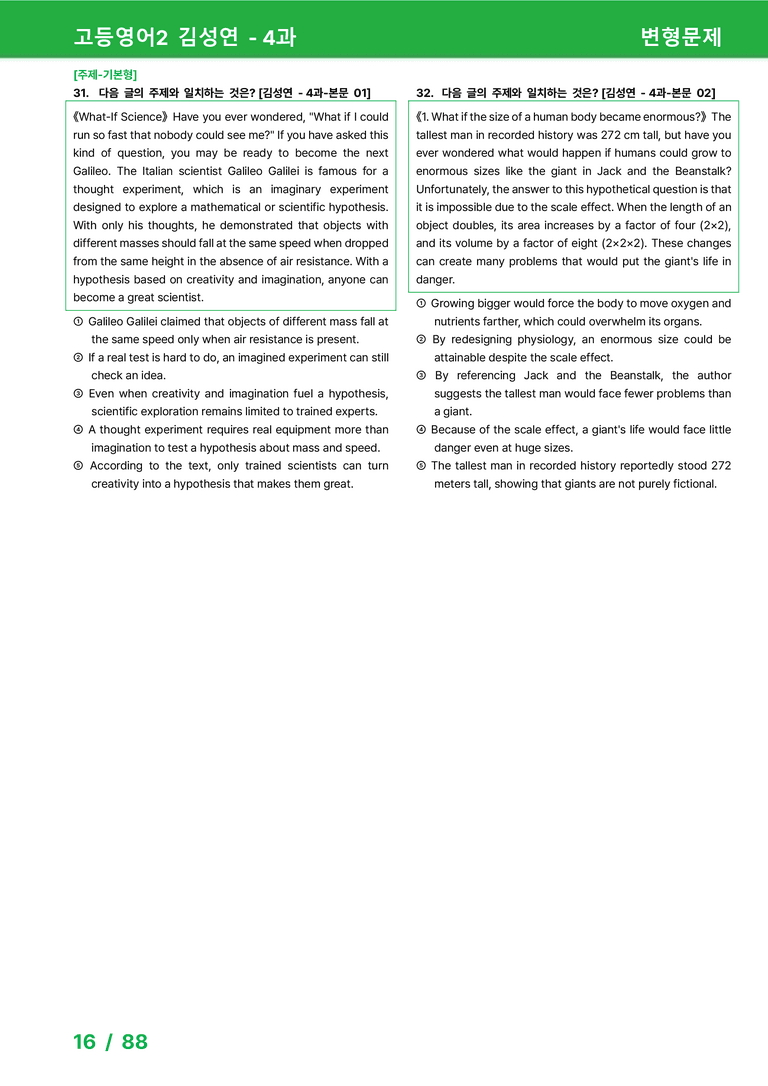 고등영어2 김성연 - 4과
변형문제

[주제-기본형]
31. 다음 글의 주제와 일치하는 것은? [김성연 - 4과-본문 01]

《What-If Science》 Have you ever wondered, "What if I could run so fast that nobody could see me?" If you have asked this kind of question, you may be ready to become the next Galileo. The Italian scientist Galileo Galilei is famous for a thought experiment, which is an imaginary experiment designed to explore a mathematical or scientific hypothesis. With only his thoughts, he demonstrated that objects with different masses should fall at the same speed when dropped from the same height in the absence of air resistance. With a hypothesis based on creativity and imagination, anyone can become a great scientist.

① Galileo Galilei claimed that objects of different mass fall at the same speed only when air resistance is present.
② If a real test is hard to do, an imagined experiment can still check an idea.
③ Even when creativity and imagination fuel a hypothesis, scientific exploration remains limited to trained experts.
④ A thought experiment requires real equipment more than imagination to test a hypothesis about mass and speed.
⑤ According to the text, only trained scientists can turn creativity into a hypothesis that makes them great.

32. 다음 글의 주제와 일치하는 것은? [김성연 - 4과-본문 02]

《1. What if the size of a human body became enormous?》 The tallest man in recorded history was 272 cm tall, but have you ever wondered what would happen if humans could grow to enormous sizes like the giant in Jack and the Beanstalk? Unfortunately, the answer to this hypothetical question is that it is impossible due to the scale effect. When the length of an object doubles, its area increases by a factor of four (2×2), and its volume by a factor of eight (2×2×2). These changes can create many problems that would put the giant's life in danger.

① Growing bigger would force the body to move oxygen and nutrients farther, which could overwhelm its organs.
② By redesigning physiology, an enormous size could be attainable despite the scale effect.
③ By referencing Jack and the Beanstalk, the author suggests the tallest man would face fewer problems than a giant.
④ Because of the scale effect, a giant's life would face little danger even at huge sizes.
⑤ The tallest man in recorded history reportedly stood 272 meters tall, showing that giants are not purely fictional.

16 / 88